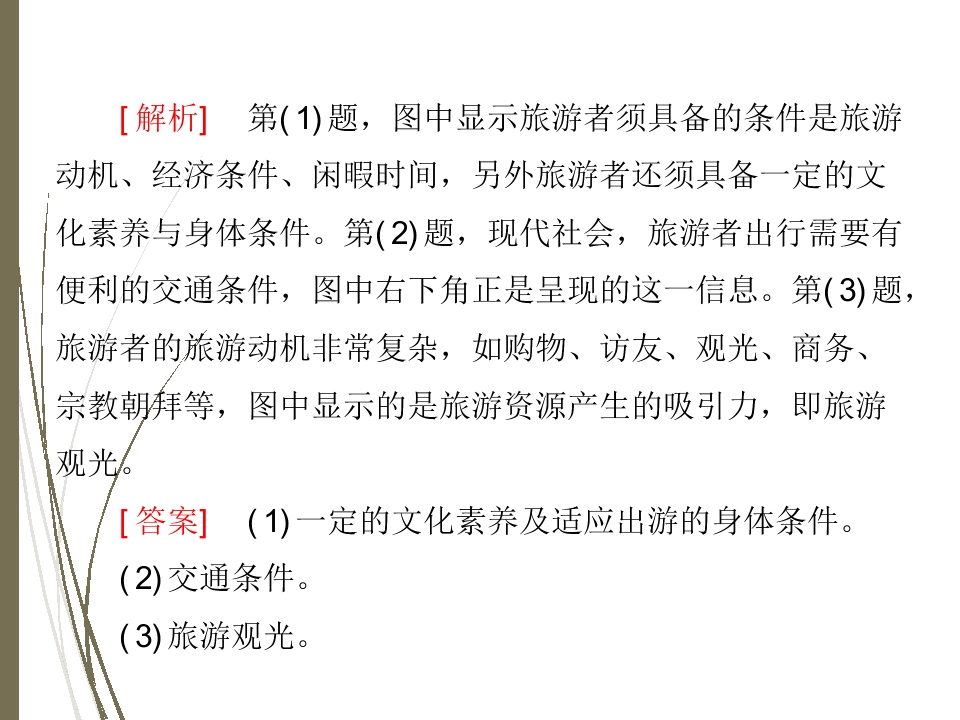 [解析] 第(1)题，图中显示旅游者须具备的条件是旅游动机、经济条件、闲暇时间，另外旅游者还须具备一定的文化素养与身体条件。第(2)题，现代社会，旅游者出行需要有便利的交通条件，图中右下角正是呈现的这一信息。第(3)题，旅游者的旅游动机非常复杂，如购物、访友、观光、商务、宗教朝拜等，图中显示的是旅游资源产生的吸引力，即旅游观光。

[答案] (1)一定的文化素养及适应出游的身体条件。

(2)交通条件。

(3)旅游观光。